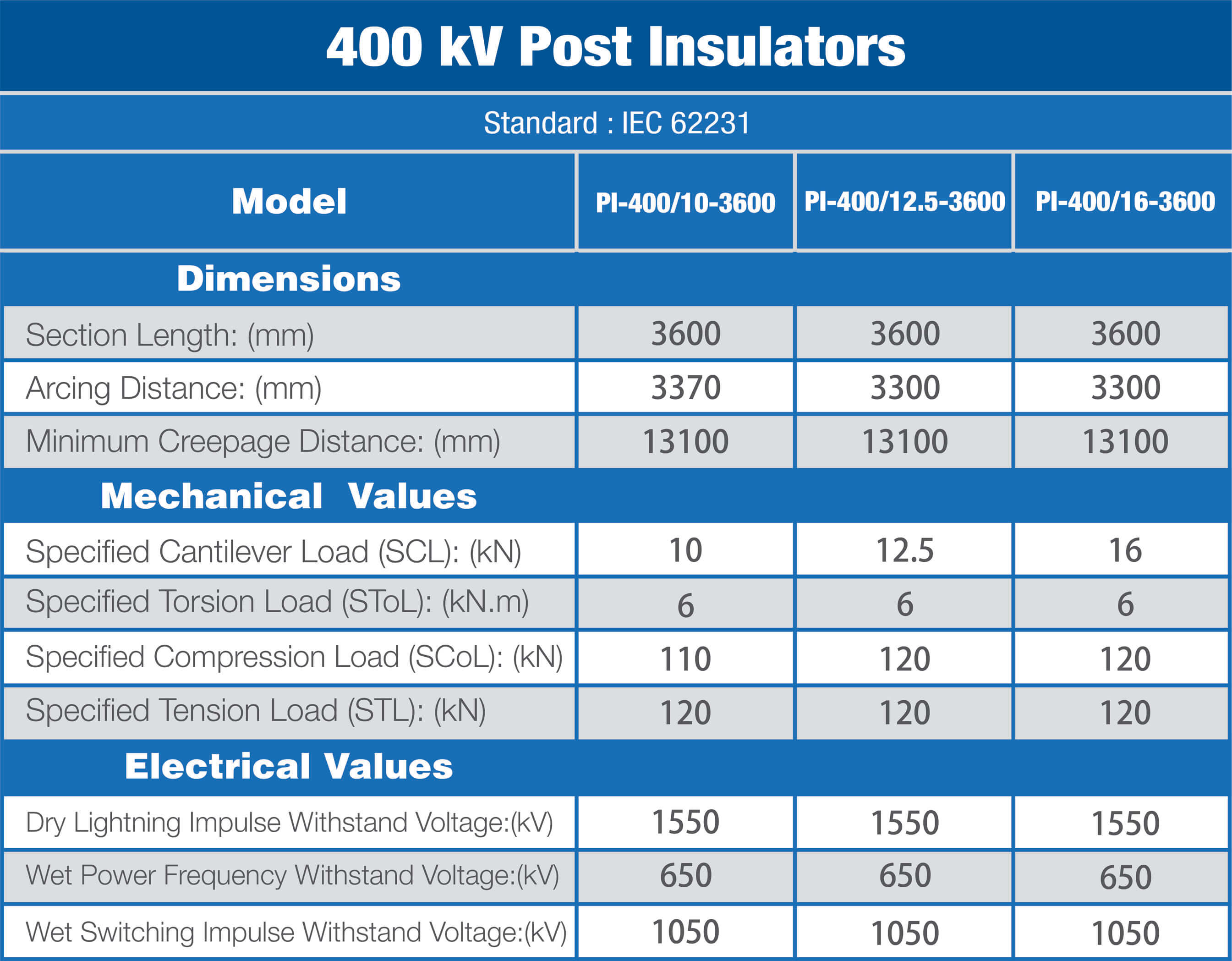 400 kV Post Insulators

Standard : IEC 62231

| Model | PI-400/10-3600 | PI-400/12.5-3600 | PI-400/16-3600 |
|---|---|---|---|
| Dimensions | | | |
| Section Length: (mm) | 3600 | 3600 | 3600 |
| Arcing Distance: (mm) | 3370 | 3300 | 3300 |
| Minimum Creepage Distance: (mm) | 13100 | 13100 | 13100 |
| Mechanical Values | | | |
| Specified Cantilever Load (SCL): (kN) | 10 | 12.5 | 16 |
| Specified Torsion Load (SToL): (kN.m) | 6 | 6 | 6 |
| Specified Compression Load (SCoL): (kN) | 110 | 120 | 120 |
| Specified Tension Load (STL): (kN) | 120 | 120 | 120 |
| Electrical Values | | | |
| Dry Lightning Impulse Withstand Voltage:(kV) | 1550 | 1550 | 1550 |
| Wet Power Frequency Withstand Voltage:(kV) | 650 | 650 | 650 |
| Wet Switching Impulse Withstand Voltage:(kV) | 1050 | 1050 | 1050 |